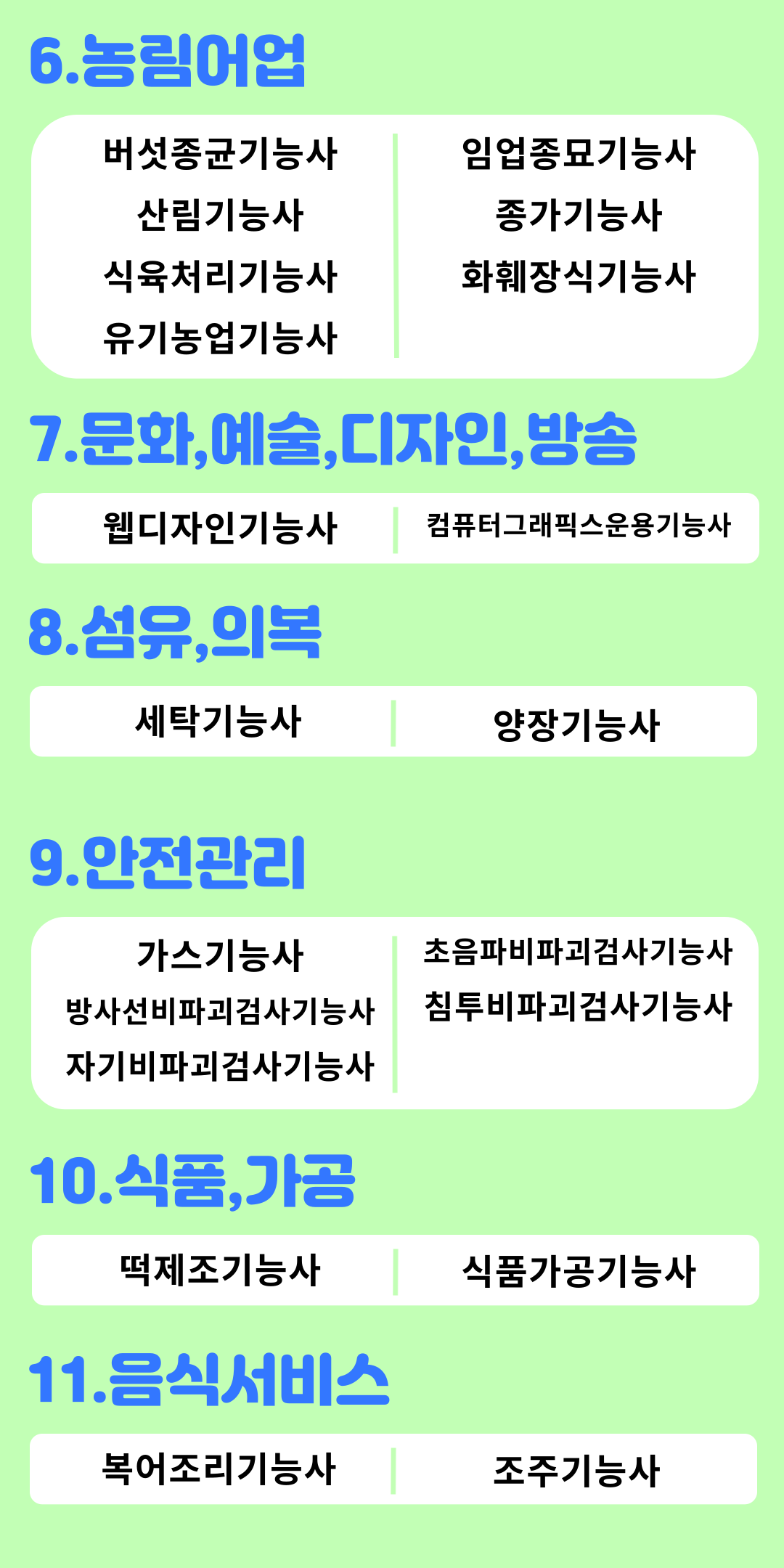 6.농림어업

버섯종균기능사
산림기능사
식육처리기능사
유기농업기능사

임업종묘기능사
종가기능사
화훼장식기능사

7.문화,예술,디자인,방송

웹디자인기능사

컴퓨터그래픽스운용기능사

8.섬유,의복

세탁기능사

양장기능사

9.안전관리

가스기능사
방사선비파괴검사기능사
자기비파괴검사기능사

초음파비파괴검사기능사
침투비파괴검사기능사

10.식품,가공

떡제조기능사

식품가공기능사

11.음식서비스

복어조리기능사

조주기능사